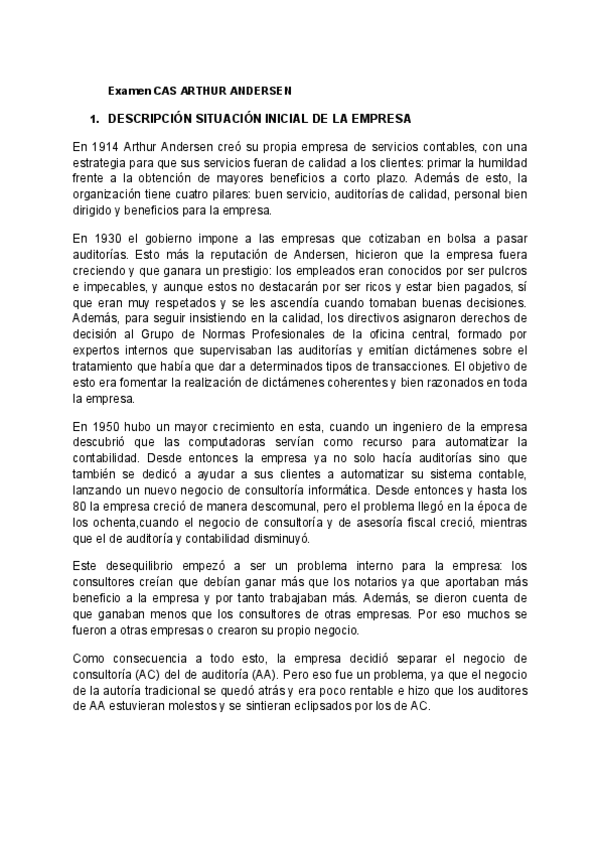 Examen CAS ARTHUR ANDERSEN

1. DESCRIPCIÓN SITUACIÓN INICIAL DE LA EMPRESA

En 1914 Arthur Andersen creó su propia empresa de servicios contables, con una estrategia para que sus servicios fueran de calidad a los clientes: primar la humildad frente a la obtención de mayores beneficios a corto plazo. Además de esto, la organización tiene cuatro pilares: buen servicio, auditorías de calidad, personal bien dirigido y beneficios para la empresa.

En 1930 el gobierno impone a las empresas que cotizaban en bolsa a pasar auditorías. Esto más la reputación de Andersen, hicieron que la empresa fuera creciendo y que ganara un prestigio: los empleados eran conocidos por ser pulcros e impecables, y aunque estos no destacarán por ser ricos y estar bien pagados, sí que eran muy respetados y se les ascendía cuando tomaban buenas decisiones. Además, para seguir insistiendo en la calidad, los directivos asignaron derechos de decisión al Grupo de Normas Profesionales de la oficina central, formado por expertos internos que supervisaban las auditorías y emitían dictámenes sobre el tratamiento que había que dar a determinados tipos de transacciones. El objetivo de esto era fomentar la realización de dictámenes coherentes y bien razonados en toda la empresa.

En 1950 hubo un mayor crecimiento en esta, cuando un ingeniero de la empresa descubrió que las computadoras servían como recurso para automatizar la contabilidad. Desde entonces la empresa ya no solo hacía auditorías sino que también se dedicó a ayudar a sus clientes a automatizar su sistema contable, lanzando un nuevo negocio de consultoría informática. Desde entonces y hasta los 80 la empresa creció de manera descomunal, pero el problema llegó en la época de los ochenta,cuando el negocio de consultoría y de asesoría fiscal creció, mientras que el de auditoría y contabilidad disminuyó.

Este desequilibrio empezó a ser un problema interno para la empresa: los consultores creían que debían ganar más que los notarios ya que aportaban más beneficio a la empresa y por tanto trabajaban más. Además, se dieron cuenta de que ganaban menos que los consultores de otras empresas. Por eso muchos se fueron a otras empresas o crearon su propio negocio.

Como consecuencia a todo esto, la empresa decidió separar el negocio de consultoría (AC) del de auditoría (AA). Pero eso fue un problema, ya que el negocio de la autoría tradicional se quedó atrás y era poco rentable e hizo que los auditores de AA estuvieran molestos y se sintieran eclipsados por los de AC.